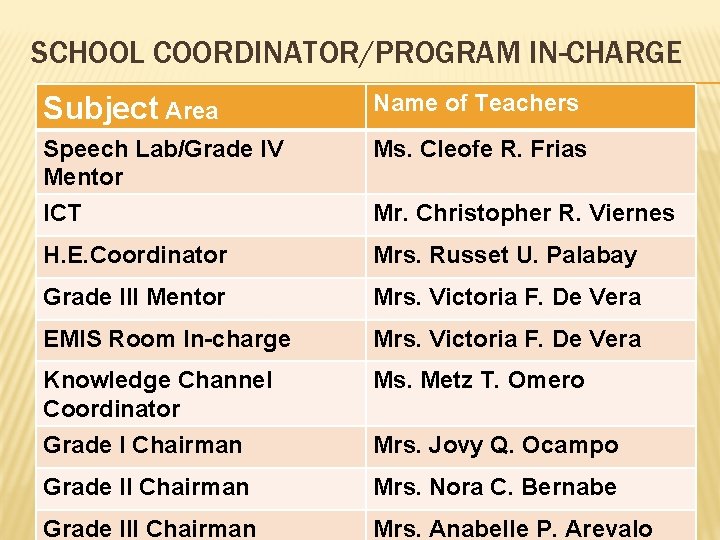 SCHOOL COORDINATOR/PROGRAM IN-CHARGE

| Subject Area | Name of Teachers |
|---|---|
| Speech Lab/Grade IV Mentor | Ms. Cleofe R. Frias |
| ICT | Mr. Christopher R. Viernes |
| H.E.Coordinator | Mrs. Russet U. Palabay |
| Grade III Mentor | Mrs. Victoria F. De Vera |
| EMIS Room In-charge | Mrs. Victoria F. De Vera |
| Knowledge Channel Coordinator | Ms. Metz T. Omero |
| Grade I Chairman | Mrs. Jovy Q. Ocampo |
| Grade II Chairman | Mrs. Nora C. Bernabe |
| Grade III Chairman | Mrs. Anabelle P. Arevalo |